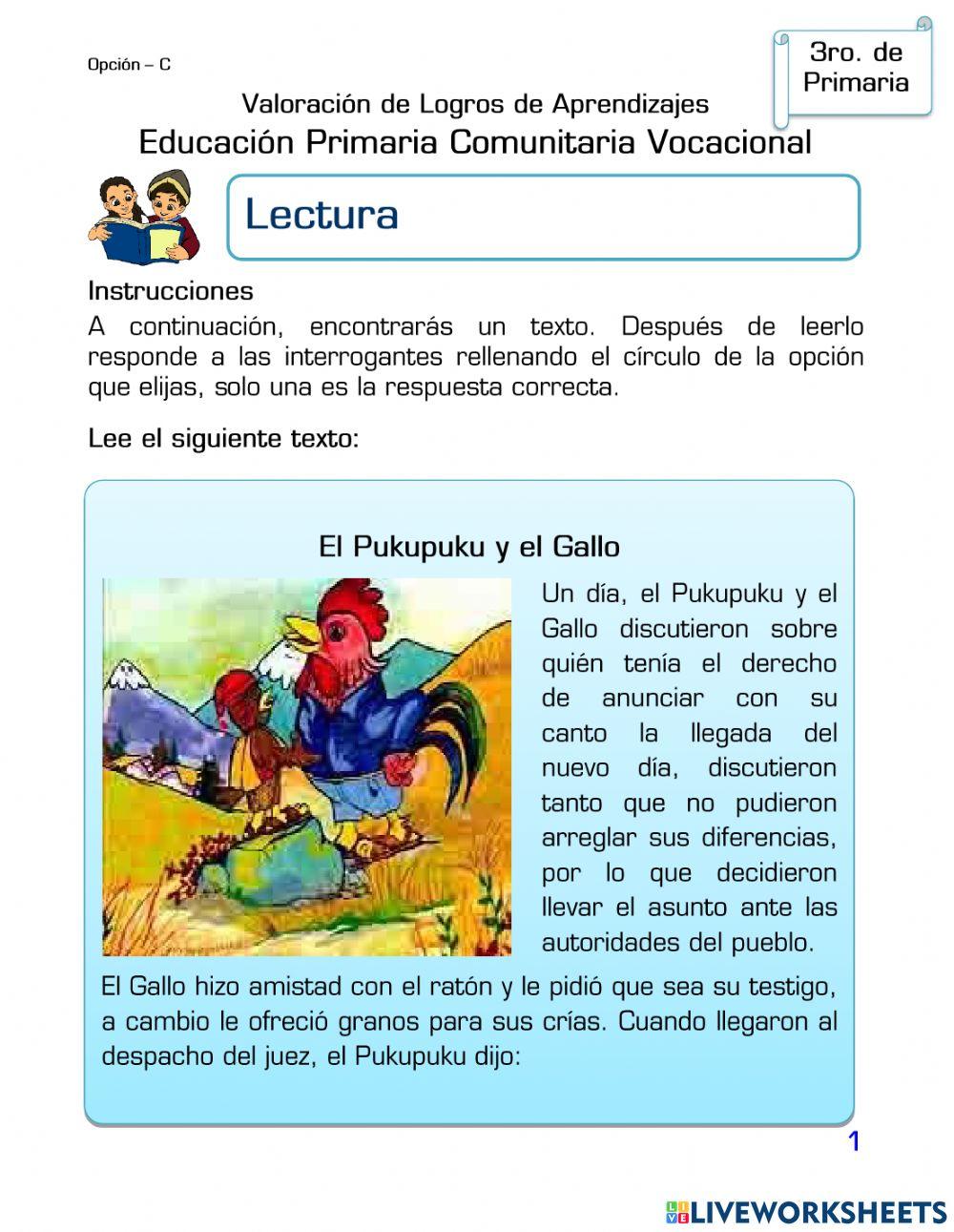 Opción – C

3ro. de Primaria

Valoración de Logros de Aprendizajes
Educación Primaria Comunitaria Vocacional

Lectura

Instrucciones
A continuación, encontrarás un texto. Después de leerlo responde a las interrogantes rellenando el círculo de la opción que elijas, solo una es la respuesta correcta.

Lee el siguiente texto:

El Pukupuku y el Gallo

Un día, el Pukupuku y el Gallo discutieron sobre quién tenía el derecho de anunciar con su canto la llegada del nuevo día, discutieron tanto que no pudieron arreglar sus diferencias, por lo que decidieron llevar el asunto ante las autoridades del pueblo.

El Gallo hizo amistad con el ratón y le pidió que sea su testigo, a cambio le ofreció granos para sus crías. Cuando llegaron al despacho del juez, el Pukupuku dijo:

1

LIVEWORKSHEETS